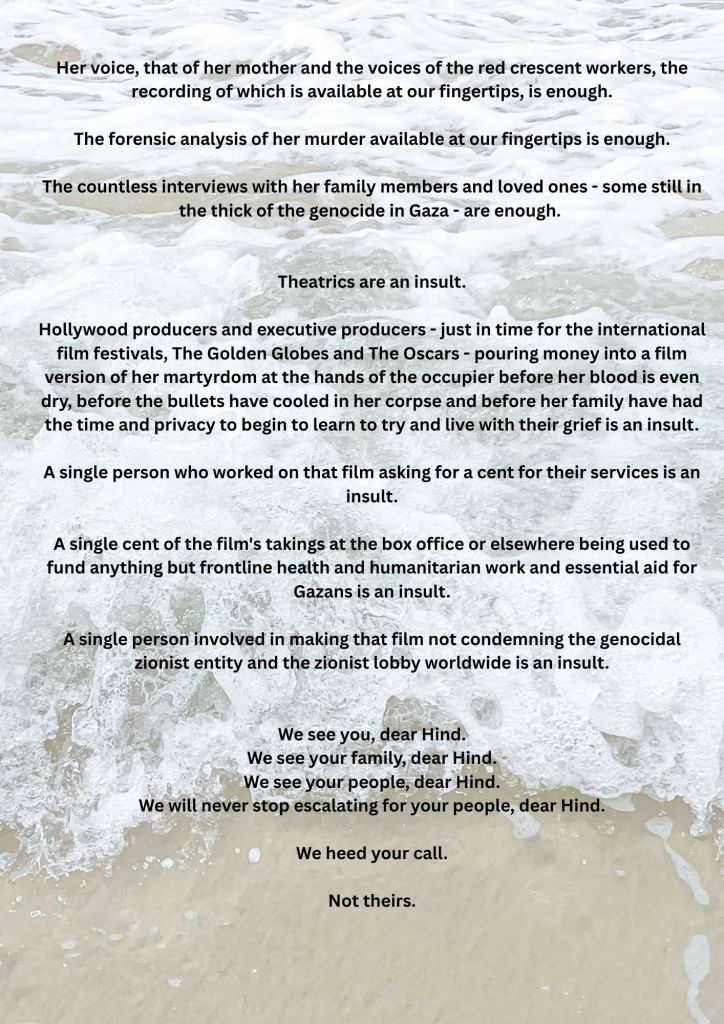 Her voice, that of her mother and the voices of the red crescent workers, the recording of which is available at our fingertips, is enough.

The forensic analysis of her murder available at our fingertips is enough.

The countless interviews with her family members and loved ones - some still in the thick of the genocide in Gaza - are enough.

Theatrics are an insult.

Hollywood producers and executive producers - just in time for the international film festivals, The Golden Globes and The Oscars - pouring money into a film version of her martyrdom at the hands of the occupier before her blood is even dry, before the bullets have cooled in her corpse and before her family have had the time and privacy to begin to learn to try and live with their grief is an insult.

A single person who worked on that film asking for a cent for their services is an insult.

A single cent of the film's takings at the box office or elsewhere being used to fund anything but frontline health and humanitarian work and essential aid for Gazans is an insult.

A single person involved in making that film not condemning the genocidal zionist entity and the zionist lobby worldwide is an insult.

We see you, dear Hind.
We see your family, dear Hind.
We see your people, dear Hind.
We will never stop escalating for your people, dear Hind.

We heed your call.

Not theirs.